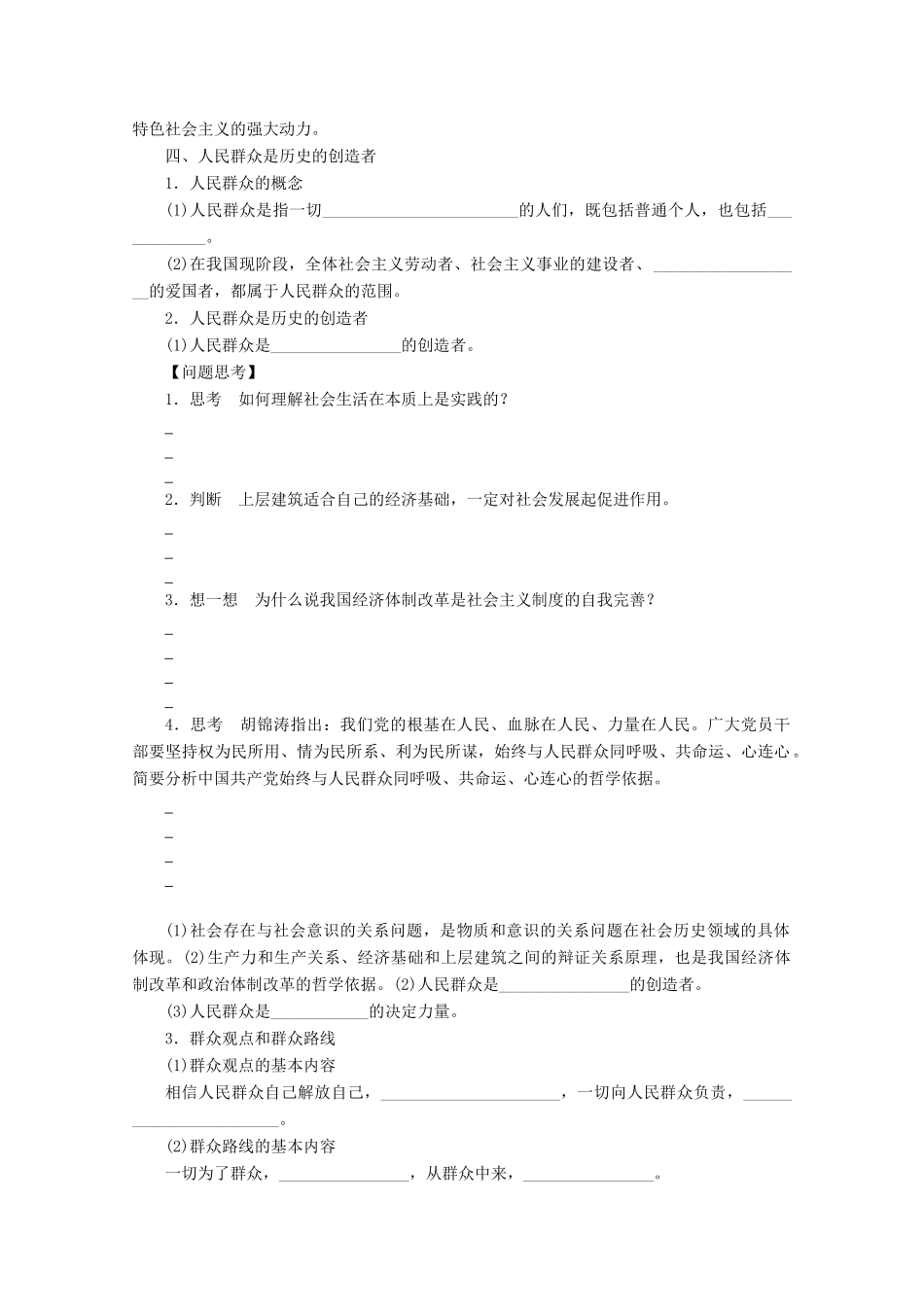 特色社会主义的强大动力。

四、人民群众是历史的创造者

1．人民群众的概念

(1)人民群众是指一切________________________的人们，既包括普通个人，也包括____________。

(2)在我国现阶段，全体社会主义劳动者、社会主义事业的建设者、____________________的爱国者，都属于人民群众的范围。

2．人民群众是历史的创造者

(1)人民群众是________________的创造者。

【问题思考】

1．思考　如何理解社会生活在本质上是实践的？

_

_

_

2．判断　上层建筑适合自己的经济基础，一定对社会发展起促进作用。

_

_

_

3．想一想　为什么说我国经济体制改革是社会主义制度的自我完善？

_

_

_

_

4．思考　胡锦涛指出：我们党的根基在人民、血脉在人民、力量在人民。广大党员干部要坚持权为民所用、情为民所系、利为民所谋，始终与人民群众同呼吸、共命运、心连心。简要分析中国共产党始终与人民群众同呼吸、共命运、心连心的哲学依据。

_

_

_

_

(1)社会存在与社会意识的关系问题，是物质和意识的关系问题在社会历史领域的具体体现。(2)生产力和生产关系、经济基础和上层建筑之间的辩证关系原理，也是我国经济体制改革和政治体制改革的哲学依据。(2)人民群众是________________的创造者。

(3)人民群众是____________的决定力量。

3．群众观点和群众路线

(1)群众观点的基本内容

相信人民群众自己解放自己，______________________，一切向人民群众负责，________________________。

(2)群众路线的基本内容

一切为了群众，________________，从群众中来，________________。